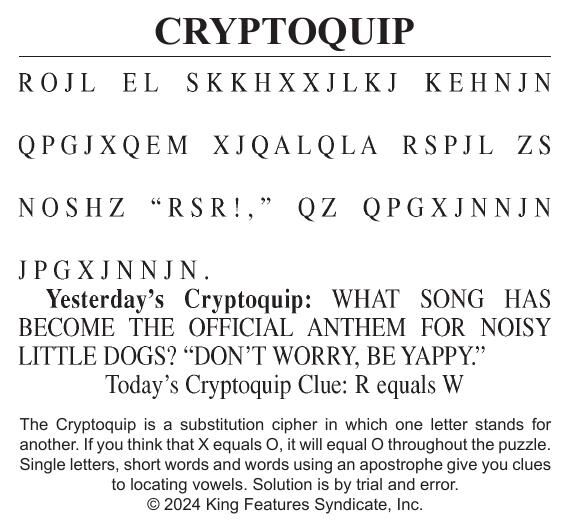 CRYPTOQUIP

ROJL EL SKKHXXJLKJ KEHNJN QPGJXQEM XJQALQLA RSPJL ZS NOSHZ "RSR!," QZ QPGXJNNJN JPGXJNNJN.

Yesterday's Cryptoquip: WHAT SONG HAS BECOME THE OFFICIAL ANTHEM FOR NOISY LITTLE DOGS? "DON'T WORRY, BE YAPPY."

Today's Cryptoquip Clue: R equals W

The Cryptoquip is a substitution cipher in which one letter stands for another. If you think that X equals O, it will equal O throughout the puzzle. Single letters, short words and words using an apostrophe give you clues to locating vowels. Solution is by trial and error.
© 2024 King Features Syndicate, Inc.